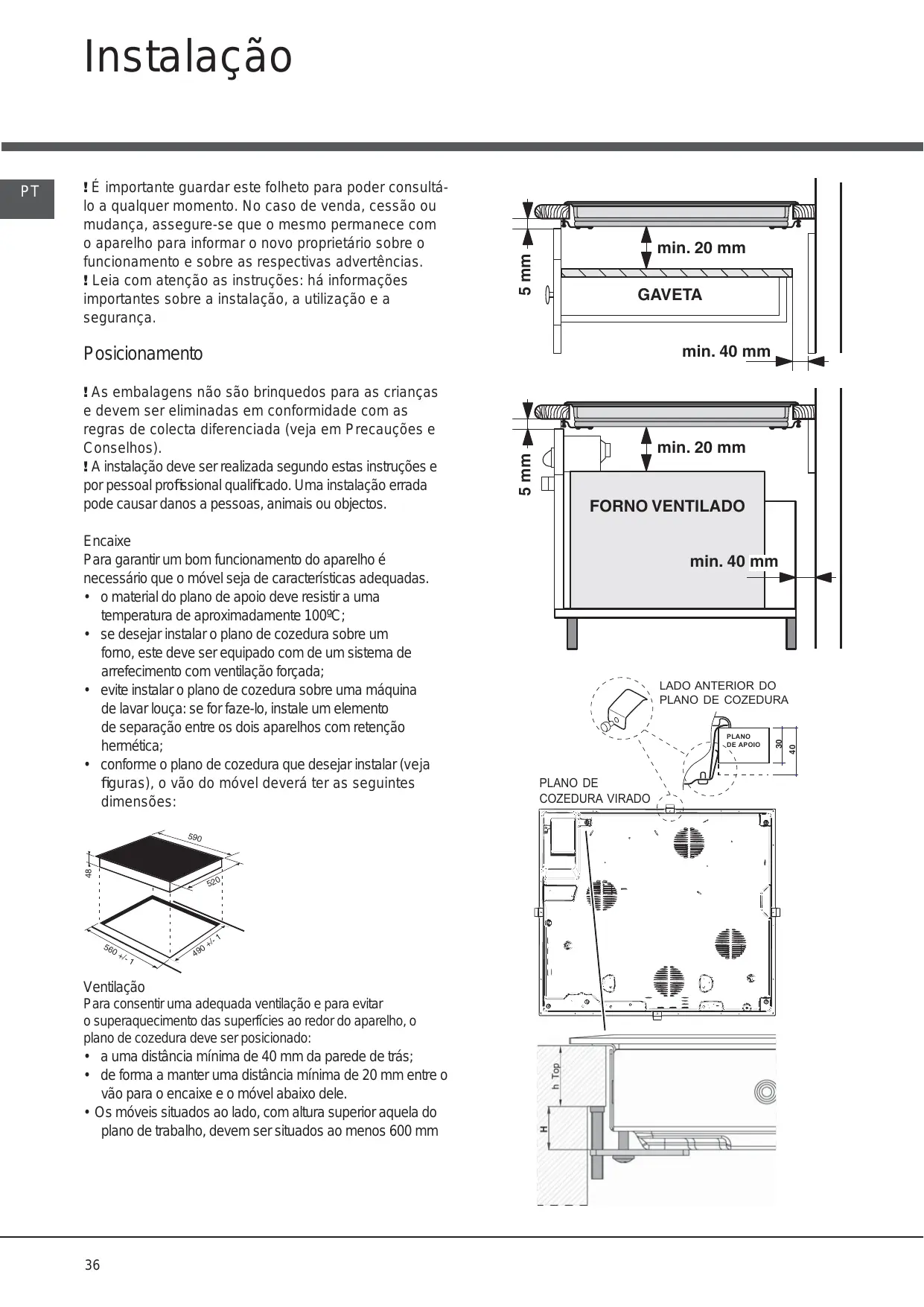 Instalação

PT

! É importante guardar este folheto para poder consultá-lo a qualquer momento. No caso de venda, cessão ou mudança, assegure-se que o mesmo permanece com o aparelho para informar o novo proprietário sobre o funcionamento e sobre as respectivas advertências.
! Leia com atenção as instruções: há informações importantes sobre a instalação, a utilização e a segurança.

Posicionamento

! As embalagens não são brinquedos para as crianças e devem ser eliminadas em conformidade com as regras de colecta diferenciada (veja em Precauções e Conselhos).
! A instalação deve ser realizada segundo estas instruções e por pessoal profissional qualificado. Uma instalação errada pode causar danos a pessoas, animais ou objectos.

Encaixe
Para garantir um bom funcionamento do aparelho é necessário que o móvel seja de características adequadas.
• o material do plano de apoio deve resistir a uma temperatura de aproximadamente 100ºC;
• se desejar instalar o plano de cozedura sobre um forno, este deve ser equipado com de um sistema de arrefecimento com ventilação forçada;
• evite instalar o plano de cozedura sobre uma máquina de lavar louça: se for faze-lo, instale um elemento de separação entre os dois aparelhos com retenção hermética;
• conforme o plano de cozedura que desejar instalar (veja figuras), o vão do móvel deverá ter as seguintes dimensões:

590
48
520
560 +/- 1
490 +/- 1

Ventilação
Para consentir uma adequada ventilação e para evitar o superaquecimento das superfícies ao redor do aparelho, o plano de cozedura deve ser posicionado:
• a uma distância mínima de 40 mm da parede de trás;
• de forma a manter uma distância mínima de 20 mm entre o vão para o encaixe e o móvel abaixo dele.
• Os móveis situados ao lado, com altura superior aquela do plano de trabalho, devem ser situados ao menos 600 mm

5 mm
min. 20 mm
GAVETA
min. 40 mm

5 mm
min. 20 mm
FORNO VENTILADO
min. 40 mm

LADO ANTERIOR DO PLANO DE COZEDURA
PLANO DE APOIO
30
40
PLANO DE COZEDURA VIRADO

h Top
H

36